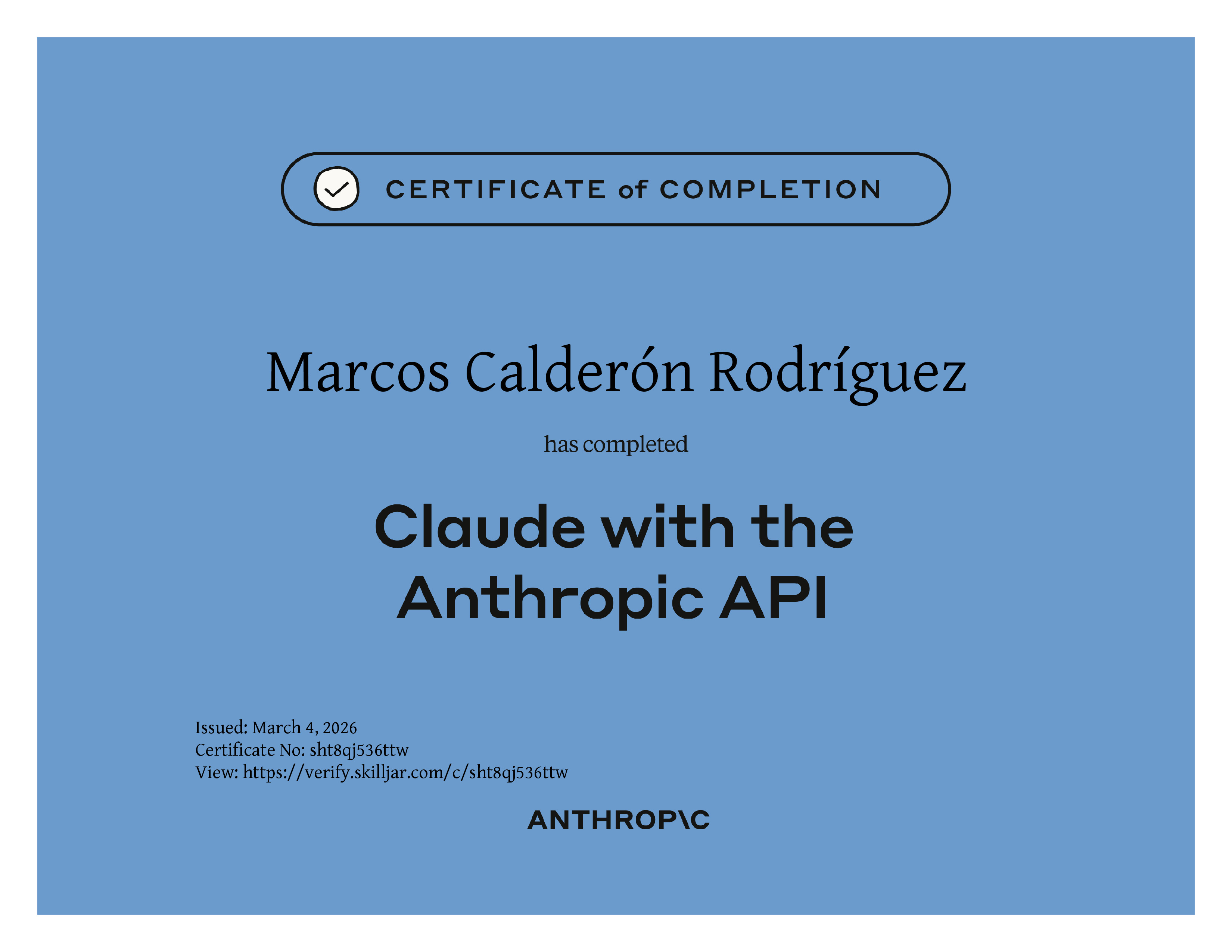 CERTIFICATE of COMPLETION

Marcos Calderón Rodríguez

has completed

Claude with the Anthropic API

Issued: March 4, 2026
Certificate No: sht8qj536ttw
View: https://verify.skilljar.com/c/sht8qj536ttw

ANTHROP\C